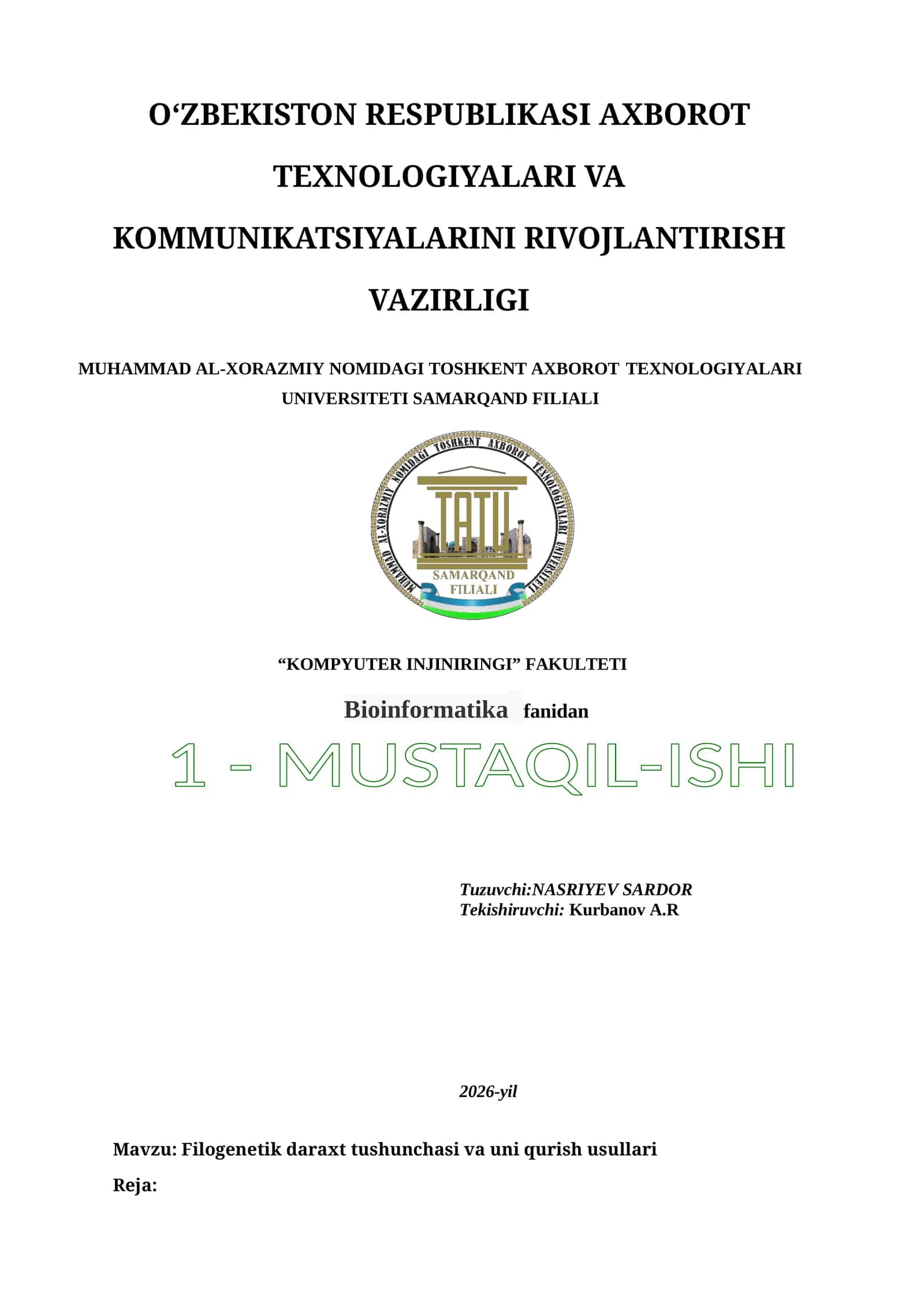 O‘ZBEKISTON RESPUBLIKASI AXBOROT TEXNOLOGIYALARI VA KOMMUNIKATSIYALARINI RIVOJLANTIRISH VAZIRLIGI

MUHAMMAD AL-XORAZMIY NOMIDAGI TOSHKENT AXBOROT TEXNOLOGIYALARI UNIVERSITETI SAMARQAND FILIALI

MUHAMMAD AL-XORAZMIY NOMIDAGI TOSHKENT AXBOROT TEXNOLOGIYALARI UNIVERSITETI

TATU

SAMARQAND FILIALI

“KOMPYUTER INJINIRINGI” FAKULTETI

Bioinformatika fanidan

1 - MUSTAQIL-ISHI

Tuzuvchi:NASRIYEV SARDOR
Tekishiruvchi: Kurbanov A.R

2026-yil

Mavzu: Filogenetik daraxt tushunchasi va uni qurish usullari

Reja: